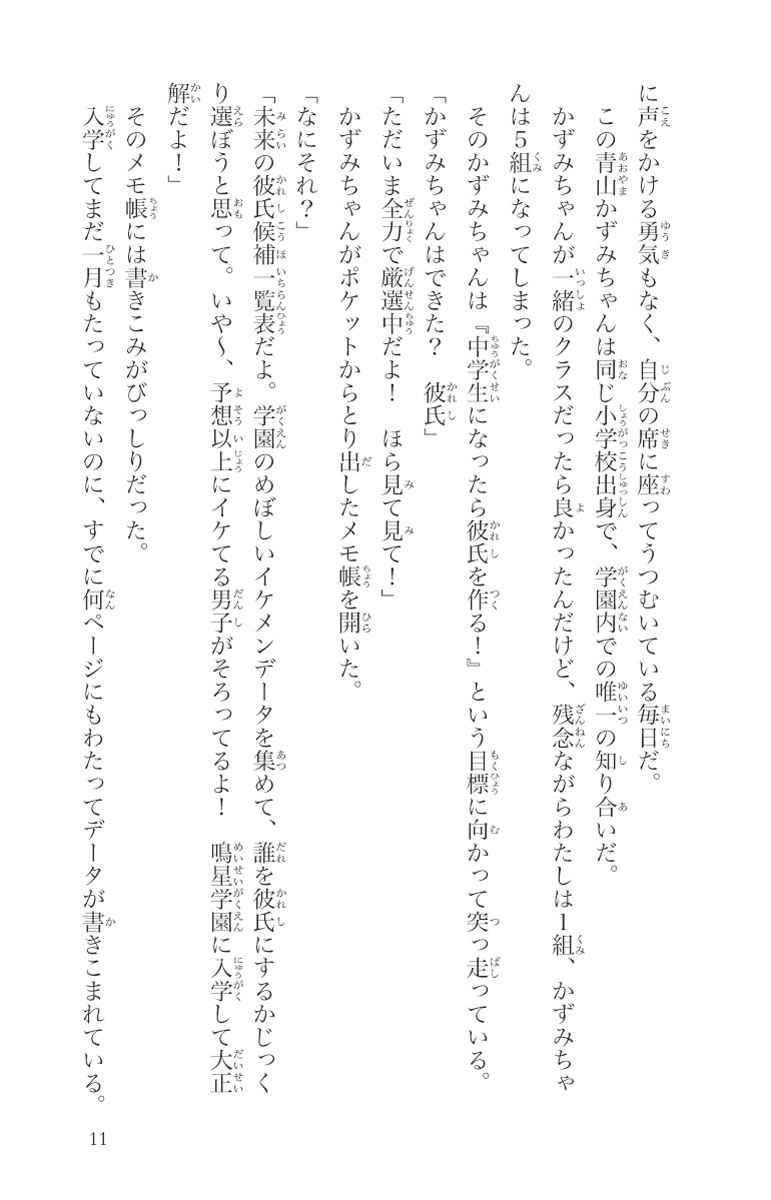 に声をかける勇気もなく、自分の席に座ってうつむいている毎日だ。

この青山かずみちゃんは同じ小学校出身で、学園内での唯一の知り合いだ。

かずみちゃんが一緒のクラスだったら良かったんだけど、残念ながらわたしは1組、かずみちゃんは5組になってしまった。

そのかずみちゃんは『中学生になったら彼氏を作る！』という目標に向かって突っ走っている。

「かずみちゃんはできた？　彼氏」

「ただいま全力で厳選中だよ！　ほら見て見て！」

かずみちゃんがポケットからとり出したメモ帳を開いた。

「なにそれ？」

「未来の彼氏候補一覧表だよ。学園のめぼしいイケメンデータを集めて、誰を彼氏にするかじっくり選ぼうと思って。いや〜、予想以上にイケてる男子がそろってるよ！　鳴星学園に入学して大正解だよ！」

そのメモ帳には書きこみがびっしりだった。

入学してまだ一月もたっていないのに、すでに何ページにもわたってデータが書きこまれている。

11